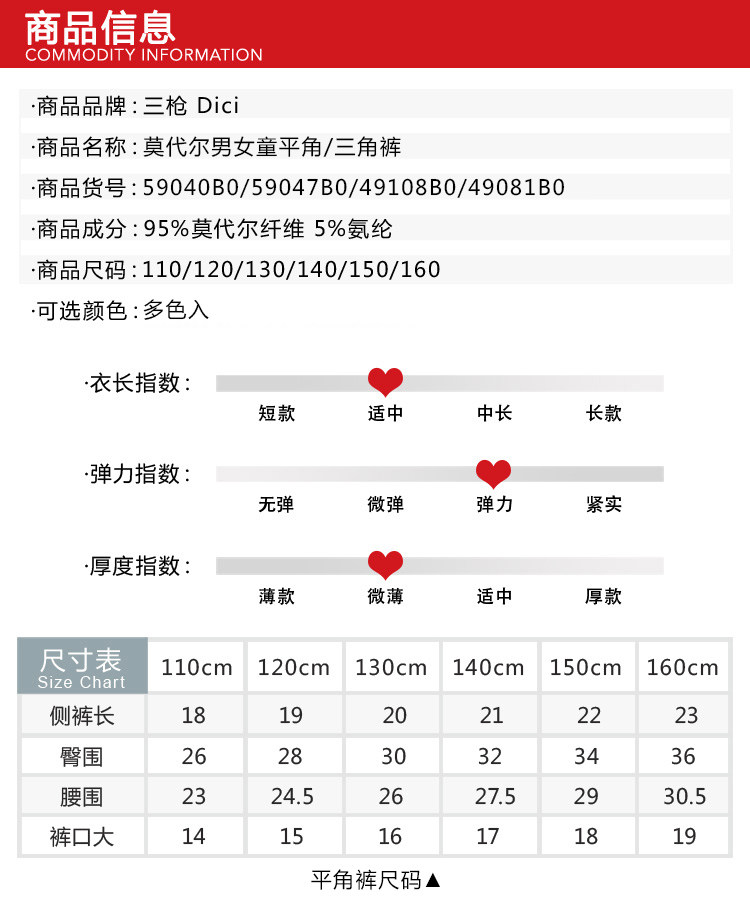 商品信息
COMMODITY INFORMATION

·商品品牌：三枪 Dici
·商品名称：莫代尔男女童平角/三角裤
·商品货号：59040B0/59047B0/49108B0/49081B0
·商品成分：95%莫代尔纤维 5%氨纶
·商品尺码：110/120/130/140/150/160
·可选颜色：多色入

·衣长指数：
短款 适中 中长 长款

·弹力指数：
无弹 微弹 弹力 紧实

·厚度指数：
薄款 微薄 适中 厚款

| 尺寸表 Size Chart | 110cm | 120cm | 130cm | 140cm | 150cm | 160cm |
|---|---|---|---|---|---|---|
| 侧裤长 | 18 | 19 | 20 | 21 | 22 | 23 |
| 臀围 | 26 | 28 | 30 | 32 | 34 | 36 |
| 腰围 | 23 | 24.5 | 26 | 27.5 | 29 | 30.5 |
| 裤口大 | 14 | 15 | 16 | 17 | 18 | 19 |

平角裤尺码▲